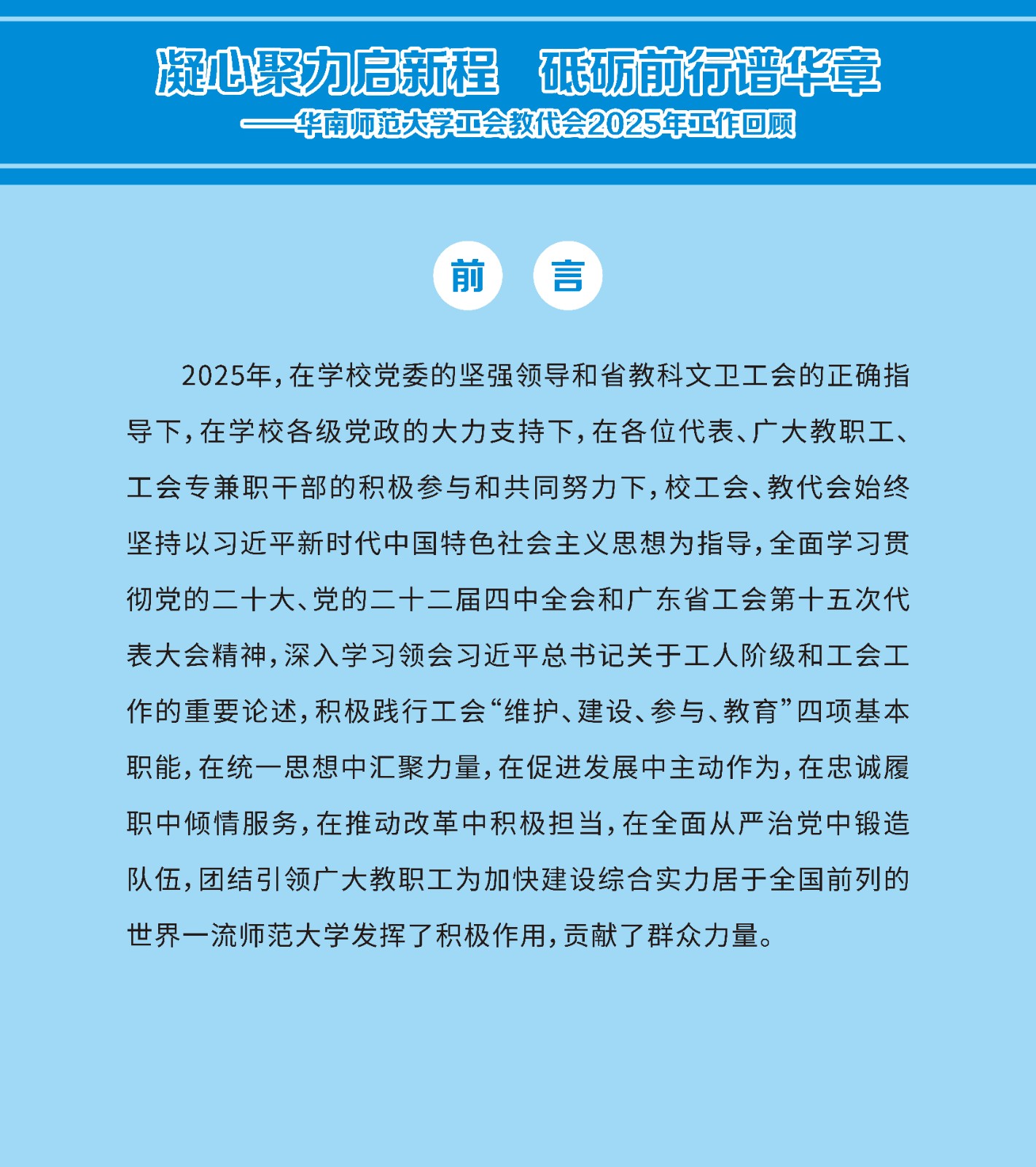 凝心聚力启新程 砥砺前行谱华章

——华南师范大学工会教代会2025年工作回顾

前 言

2025年，在学校党委的坚强领导和省教科文卫工会的正确指导下，在学校各级党政的大力支持下，在各位代表、广大教职工、工会专兼职干部的积极参与和共同努力下，校工会、教代会始终坚持以习近平新时代中国特色社会主义思想为指导，全面学习贯彻党的二十大、党的二十二届四中全会和广东省工会第十五次代表大会精神，深入学习领会习近平总书记关于工人阶级和工会工作的重要论述，积极践行工会“维护、建设、参与、教育”四项基本职能，在统一思想中汇聚力量，在促进发展中主动作为，在忠诚履职中倾情服务，在推动改革中积极担当，在全面从严治党中锻造队伍，团结引领广大教职工为加快建设综合实力居于全国前列的世界一流师范大学发挥了积极作用，贡献了群众力量。